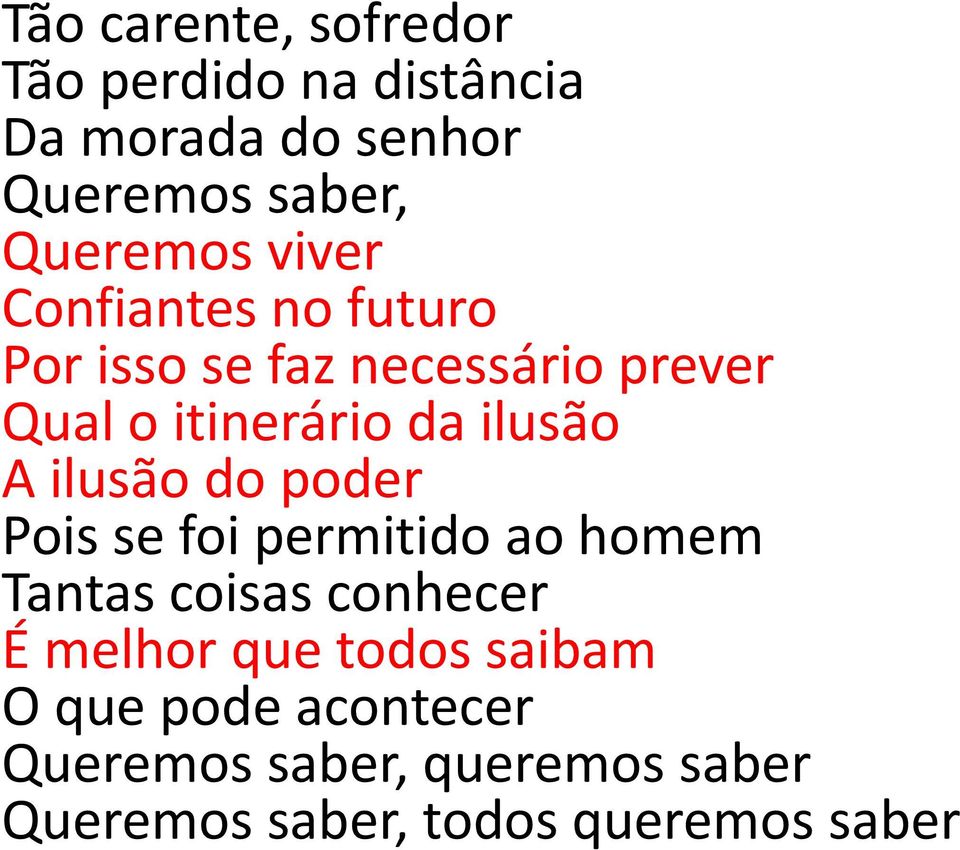 Tão carente, sofredor
Tão perdido na distância
Da morada do senhor
Queremos saber,
Queremos viver
Confiantes no futuro
Por isso se faz necessário prever
Qual o itinerário da ilusão
A ilusão do poder
Pois se foi permitido ao homem
Tantas coisas conhecer
É melhor que todos saibam
O que pode acontecer
Queremos saber, queremos saber
Queremos saber, todos queremos saber